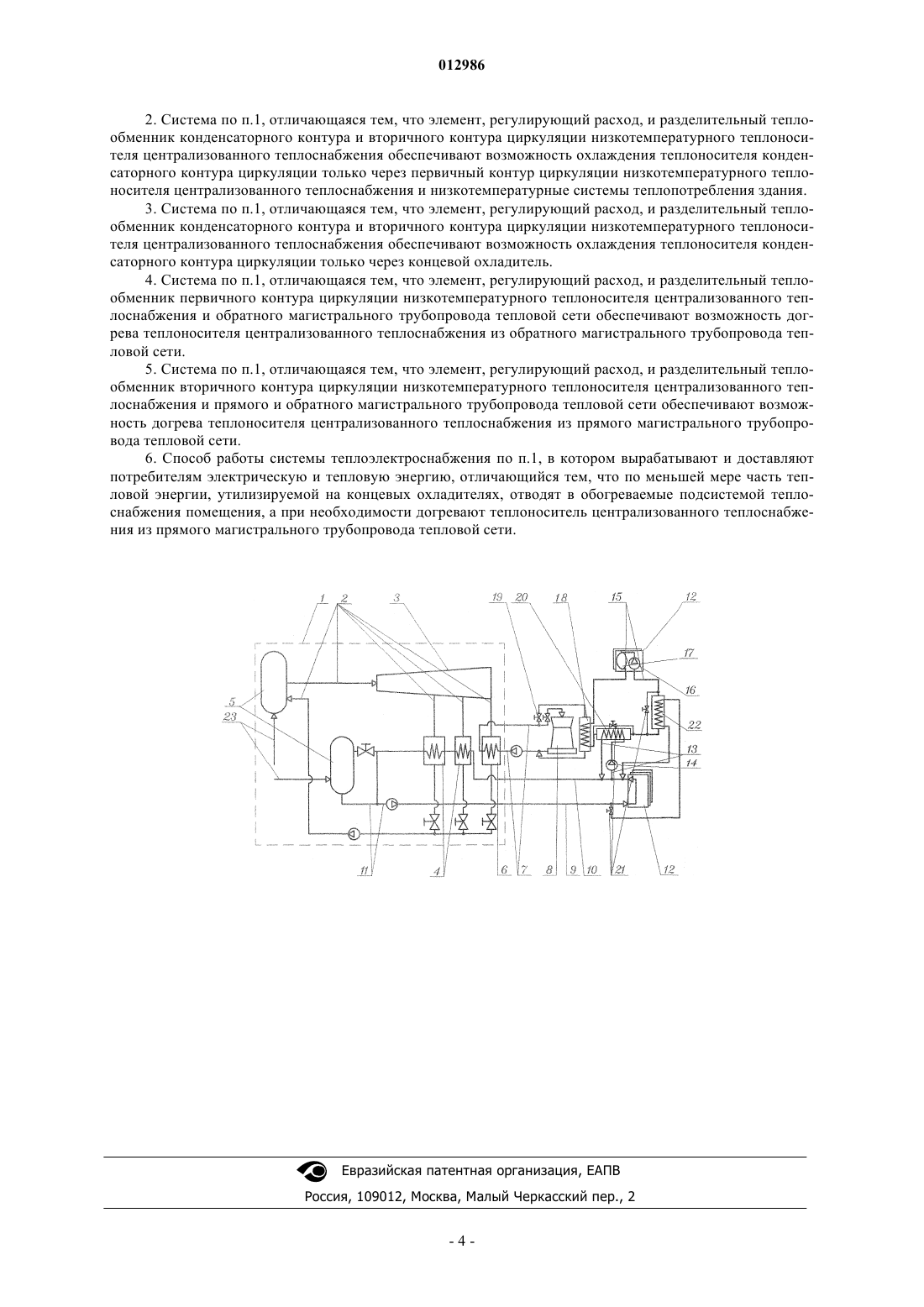 012986

2. Система по п.1, отличающаяся тем, что элемент, регулирующий расход, и разделительный теплообменник конденсаторного контура и вторичного контура циркуляции низкотемпературного теплоносителя централизованного теплоснабжения обеспечивают возможность охлаждения теплоносителя конденсаторного контура циркуляции только через первичный контур циркуляции низкотемпературного теплоносителя централизованного теплоснабжения и низкотемпературные системы теплопотребления здания.

3. Система по п.1, отличающаяся тем, что элемент, регулирующий расход, и разделительный теплообменник конденсаторного контура и вторичного контура циркуляции низкотемпературного теплоносителя централизованного теплоснабжения обеспечивают возможность охлаждения теплоносителя конденсаторного контура циркуляции только через концевой охладитель.

4. Система по п.1, отличающаяся тем, что элемент, регулирующий расход, и разделительный теплообменник первичного контура циркуляции низкотемпературного теплоносителя централизованного теплоснабжения и обратного магистрального трубопровода тепловой сети обеспечивают возможность догрева теплоносителя централизованного теплоснабжения из обратного магистрального трубопровода тепловой сети.

5. Система по п.1, отличающаяся тем, что элемент, регулирующий расход, и разделительный теплообменник вторичного контура циркуляции низкотемпературного теплоносителя централизованного теплоснабжения и прямого и обратного магистрального трубопровода тепловой сети обеспечивают возможность догрева теплоносителя централизованного теплоснабжения из прямого магистрального трубопровода тепловой сети.

6. Способ работы системы теплоэлектроснабжения по п.1, в котором вырабатывают и доставляют потребителям электрическую и тепловую энергию, отличающийся тем, что по меньшей мере часть тепловой энергии, утилизируемой на концевых охладителях, отводят в обогреваемые подсистемой теплоснабжения помещения, а при необходимости догревают теплоноситель централизованного теплоснабжения из прямого магистрального трубопровода тепловой сети.

1 2 3 19 20 18 15 12 17 16 22 13 14 5 23 11 4 6 7 8 9 10 21 12

Евразийская патентная организация, ЕАПВ
Россия, 109012, Москва, Малый Черкасский пер., 2

- 4 -